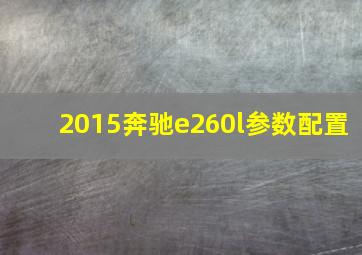 2015奔驰e260l参数配置